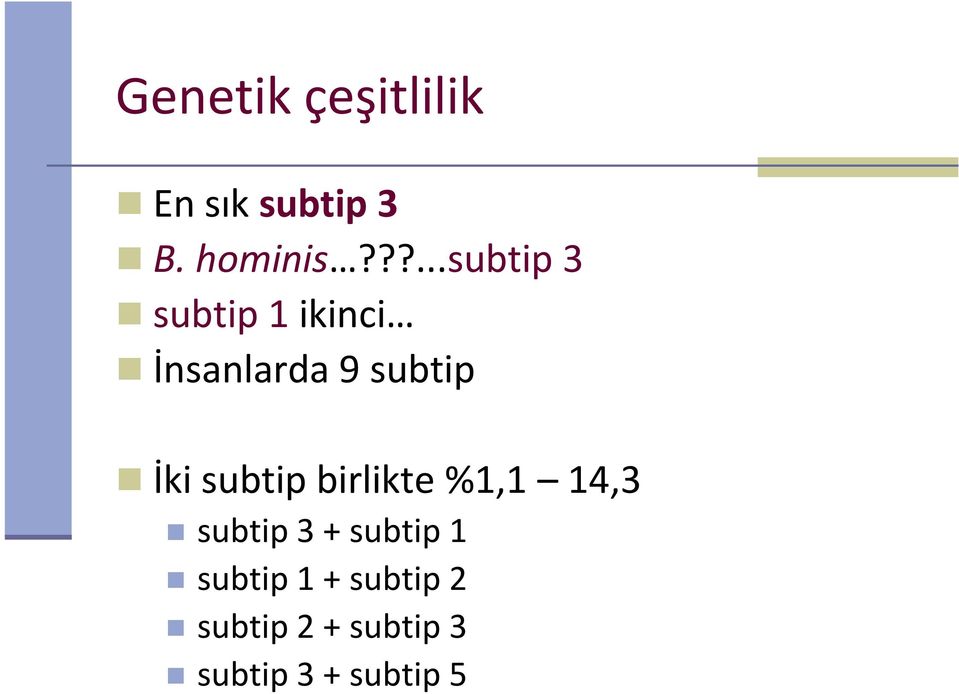 Genetik çeşitlilik

En sık subtip 3

B. hominis…???...subtip 3

subtip 1 ikinci…

İnsanlarda 9 subtip

İki subtip birlikte %1,1 – 14,3

subtip 3 + subtip 1

subtip 1 + subtip 2

subtip 2 + subtip 3

subtip 3 + subtip 5